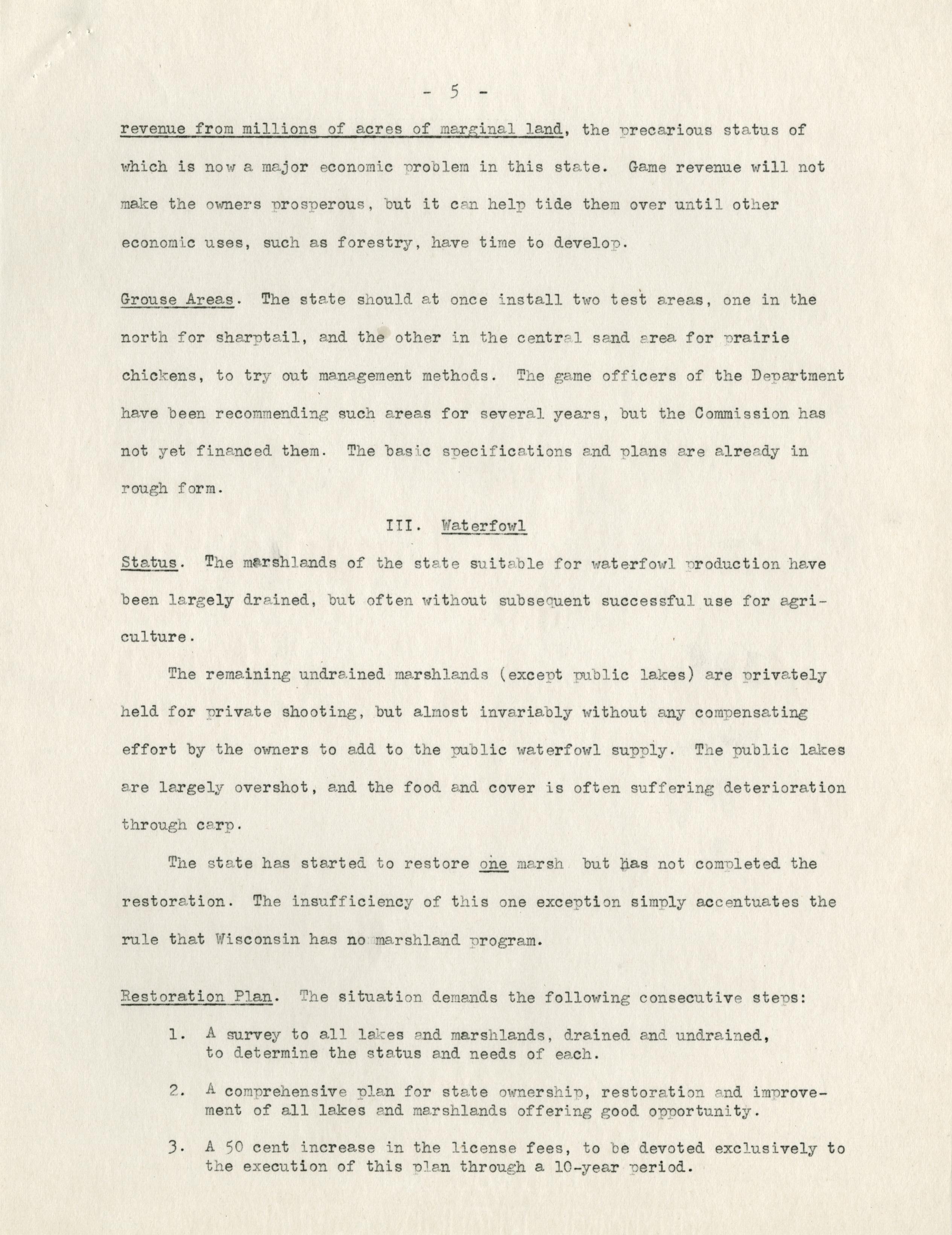 - 5 -

revenue from millions of acres of marginal land, the precarious status of which is now a major economic problem in this state. Game revenue will not make the owners prosperous, but it can help tide them over until other economic uses, such as forestry, have time to develop.

Grouse Areas. The state should at once install two test areas, one in the north for sharptail, and the other in the central sand area for prairie chickens, to try out management methods. The game officers of the Department have been recommending such areas for several years, but the Commission has not yet financed them. The basic specifications and plans are already in rough form.

III. Waterfowl

Status. The marshlands of the state suitable for waterfowl production have been largely drained, but often without subsequent successful use for agriculture.

The remaining undrained marshlands (except public lakes) are privately held for private shooting, but almost invariably without any compensating effort by the owners to add to the public waterfowl supply. The public lakes are largely overshot, and the food and cover is often suffering deterioration through carp.

The state has started to restore one marsh but has not completed the restoration. The insufficiency of this one exception simply accentuates the rule that Wisconsin has no marshland program.

Restoration Plan. The situation demands the following consecutive steps:

1. A survey to all lakes and marshlands, drained and undrained, to determine the status and needs of each.

2. A comprehensive plan for state ownership, restoration and improvement of all lakes and marshlands offering good opportunity.

3. A 50 cent increase in the license fees, to be devoted exclusively to the execution of this plan through a 10-year period.